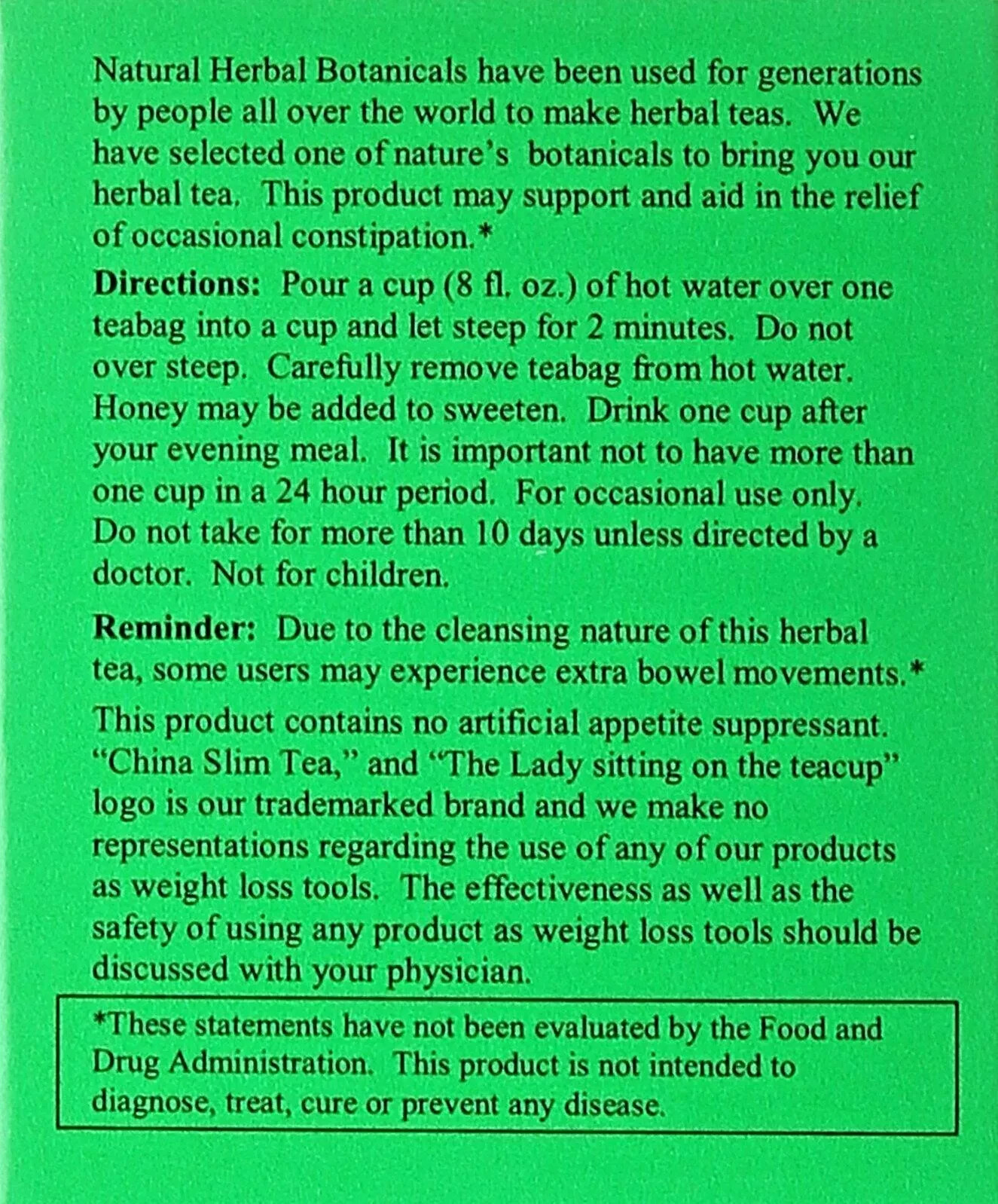 Natural Herbal Botanicals have been used for generations by people all over the world to make herbal teas. We have selected one of nature's botanicals to bring you our herbal tea. This product may support and aid in the relief of occasional constipation.*

Directions: Pour a cup (8 fl. oz.) of hot water over one teabag into a cup and let steep for 2 minutes. Do not over steep. Carefully remove teabag from hot water. Honey may be added to sweeten. Drink one cup after your evening meal. It is important not to have more than one cup in a 24 hour period. For occasional use only. Do not take for more than 10 days unless directed by a doctor. Not for children.

Reminder: Due to the cleansing nature of this herbal tea, some users may experience extra bowel movements.*

This product contains no artificial appetite suppressant. "China Slim Tea," and "The Lady sitting on the teacup" logo is our trademarked brand and we make no representations regarding the use of any of our products as weight loss tools. The effectiveness as well as the safety of using any product as weight loss tools should be discussed with your physician.

*These statements have not been evaluated by the Food and Drug Administration. This product is not intended to diagnose, treat, cure or prevent any disease.